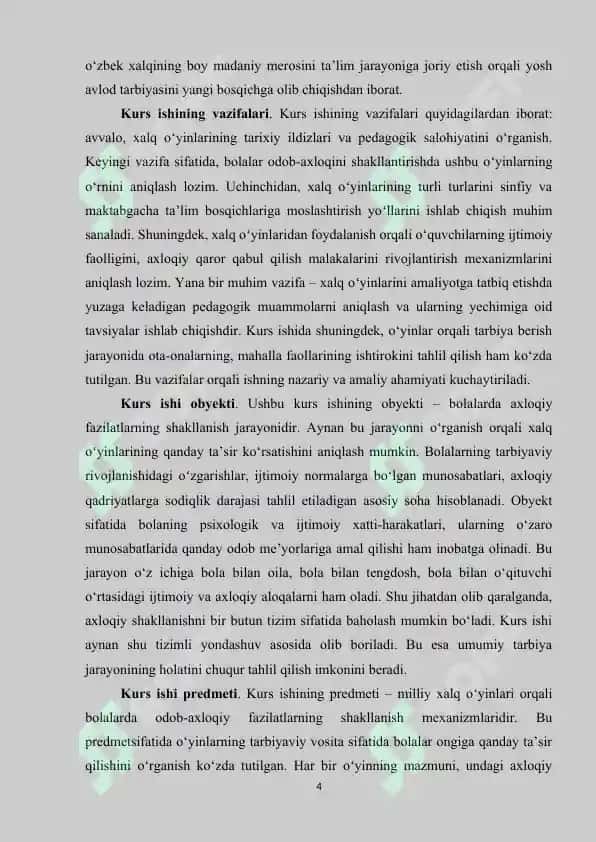 o‘zbek xalqining boy madaniy merosini ta’lim jarayoniga joriy etish orqali yosh avlod tarbiyasini yangi bosqichga olib chiqishdan iborat.

**Kurs ishining vazifalari**. Kurs ishining vazifalari quyidagilardan iborat: avvalo, xalq o‘yinlarining tarixiy ildizlari va pedagogik salohiyatini o‘rganish. Keyingi vazifa sifatida, bolalar odob-axloqini shakllantirishda ushbu o‘yinlarning o‘rnini aniqlash lozim. Uchinchidan, xalq o‘yinlarining turli turlarini sinfiy va maktabgacha ta’lim bosqichlariga moslashtirish yo‘llarini ishlab chiqish muhim sanaladi. Shuningdek, xalq o‘yinlaridan foydalanish orqali o‘quvchilarning ijtimoiy faolligini, axloqiy qaror qabul qilish malakalarini rivojlantirish mexanizmlarini aniqlash lozim. Yana bir muhim vazifa – xalq o‘yinlarini amaliyotga tatbiq etishda yuzaga keladigan pedagogik muammolarni aniqlash va ularning yechimiga oid tavsiyalar ishlab chiqishdir. Kurs ishida shuningdek, o‘yinlar orqali tarbiya berish jarayonida ota-onalarning, mahalla faollarining ishtirokini tahlil qilish ham ko‘zda tutilgan. Bu vazifalar orqali ishning nazariy va amaliy ahamiyati kuchaytiriladi.

**Kurs ishi obyekti**. Ushbu kurs ishining obyekti – bolalarda axloqiy fazilatlarning shakllanish jarayonidir. Aynan bu jarayonni o‘rganish orqali xalq o‘yinlarining qanday ta’sir ko‘rsatishini aniqlash mumkin. Bolalarning tarbiyaviy rivojlanishidagi o‘zgarishlar, ijtimoiy normalarga bo‘lgan munosabatlari, axloqiy qadriyatlarga sodiqlik darajasi tahlil etiladigan asosiy soha hisoblanadi. Obyekt sifatida bolaning psixologik va ijtimoiy xatti-harakatlari, ularning o‘zaro munosabatlarida qanday odob me’yorlariga amal qilishi ham inobatga olinadi. Bu jarayon o‘z ichiga bola bilan oila, bola bilan tengdosh, bola bilan o‘qituvchi o‘rtasidagi ijtimoiy va axloqiy aloqalarni ham oladi. Shu jihatdan olib qaralganda, axloqiy shakllanishni bir butun tizim sifatida baholash mumkin bo‘ladi. Kurs ishi aynan shu tizimli yondashuv asosida olib boriladi. Bu esa umumiy tarbiya jarayonining holatini chuqur tahlil qilish imkonini beradi.

**Kurs ishi predmeti**. Kurs ishining predmeti – milliy xalq o‘yinlari orqali bolalarda odob-axloqiy fazilatlarning shakllanish mexanizmlaridir. Bu predmetsifatida o‘yinlarning tarbiyaviy vosita sifatida bolalar ongiga qanday ta’sir qilishini o‘rganish ko‘zda tutilgan. Har bir o‘yinning mazmuni, undagi axloqiy

4